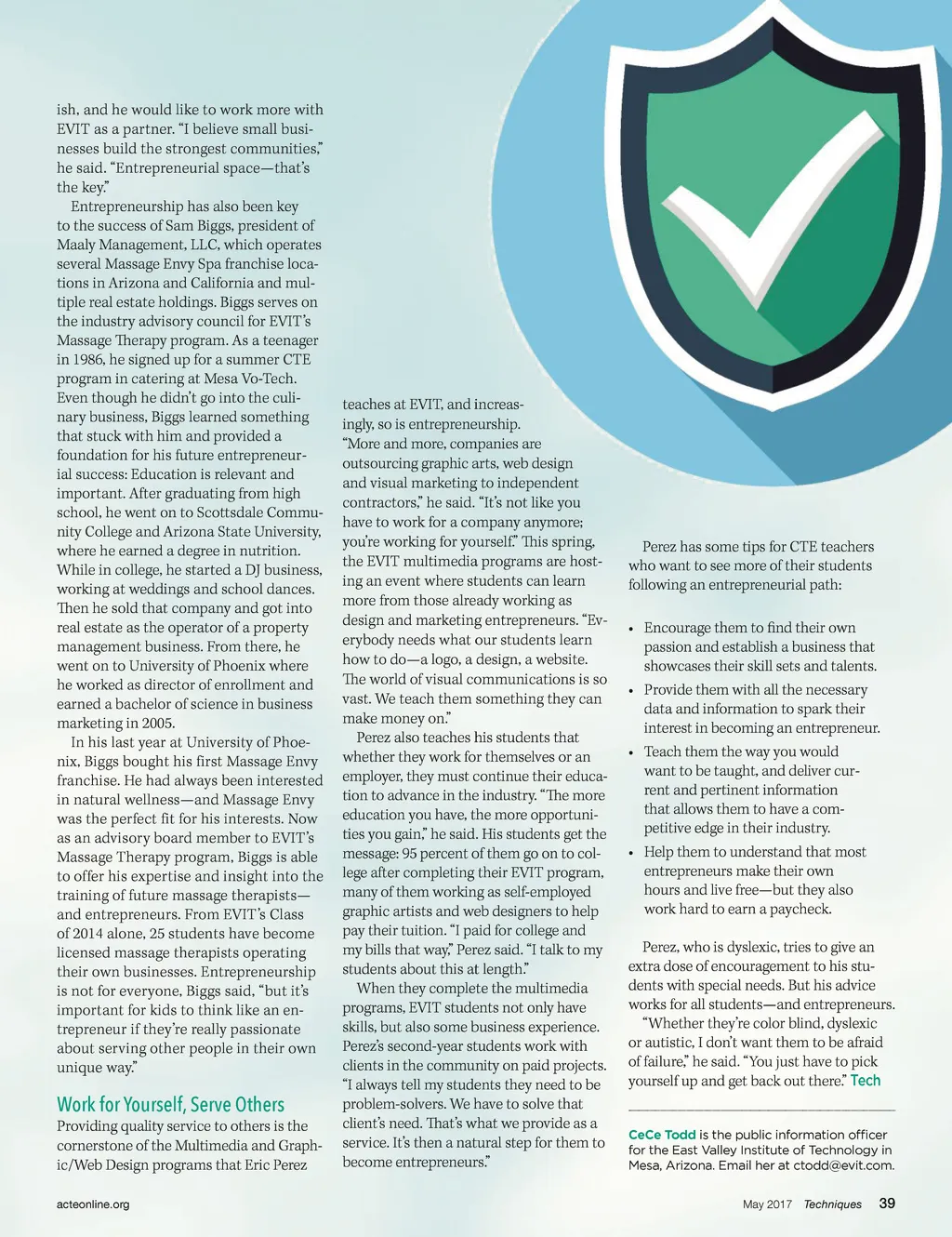 ish, and he would like to work more with EVIT as a partner. "I believe small businesses build the strongest communities," he said. "Entrepreneurial space—that's the key."

Entrepreneurship has also been key to the success of Sam Biggs, president of Maaly Management, LLC, which operates several Massage Envy Spa franchise locations in Arizona and California and multiple real estate holdings. Biggs serves on the industry advisory council for EVIT's Massage Therapy program. As a teenager in 1986, he signed up for a summer CTE program in catering at Mesa Vo-Tech. Even though he didn't go into the culinary business, Biggs learned something that stuck with him and provided a foundation for his future entrepreneurial success: Education is relevant and important. After graduating from high school, he went on to Scottsdale Community College and Arizona State University, where he earned a degree in nutrition. While in college, he started a DJ business, working at weddings and school dances. Then he sold that company and got into real estate as the operator of a property management business. From there, he went on to University of Phoenix where he worked as director of enrollment and earned a bachelor of science in business marketing in 2005.

In his last year at University of Phoenix, Biggs bought his first Massage Envy franchise. He had always been interested in natural wellness—and Massage Envy was the perfect fit for his interests. Now as an advisory board member to EVIT's Massage Therapy program, Biggs is able to offer his expertise and insight into the training of future massage therapists—and entrepreneurs. From EVIT's Class of 2014 alone, 25 students have become licensed massage therapists operating their own businesses. Entrepreneurship is not for everyone, Biggs said, "but it's important for kids to think like an entrepreneur if they're really passionate about serving other people in their own unique way."

Work for Yourself, Serve Others

Providing quality service to others is the cornerstone of the Multimedia and Graphic/Web Design programs that Eric Perez teaches at EVIT, and increasingly, so is entrepreneurship. "More and more, companies are outsourcing graphic arts, web design and visual marketing to independent contractors," he said. "It's not like you have to work for a company anymore; you're working for yourself." This spring, the EVIT multimedia programs are hosting an event where students can learn more from those already working as design and marketing entrepreneurs. "Everybody needs what our students learn how to do—a logo, a design, a website. The world of visual communications is so vast. We teach them something they can make money on."

Perez also teaches his students that whether they work for themselves or an employer, they must continue their education to advance in the industry. "The more education you have, the more opportunities you gain," he said. His students get the message: 95 percent of them go on to college after completing their EVIT program, many of them working as self-employed graphic artists and web designers to help pay their tuition. "I paid for college and my bills that way," Perez said. "I talk to my students about this at length."

When they complete the multimedia programs, EVIT students not only have skills, but also some business experience. Perez's second-year students work with clients in the community on paid projects. "I always tell my students they need to be problem-solvers. We have to solve that client's need. That's what we provide as a service. It's then a natural step for them to become entrepreneurs."

Perez has some tips for CTE teachers who want to see more of their students following an entrepreneurial path:

• Encourage them to find their own passion and establish a business that showcases their skill sets and talents.
• Provide them with all the necessary data and information to spark their interest in becoming an entrepreneur.
• Teach them the way you would want to be taught, and deliver current and pertinent information that allows them to have a competitive edge in their industry.
• Help them to understand that most entrepreneurs make their own hours and live free—but they also work hard to earn a paycheck.

Perez, who is dyslexic, tries to give an extra dose of encouragement to his students with special needs. But his advice works for all students—and entrepreneurs.

"Whether they're color blind, dyslexic or autistic, I don't want them to be afraid of failure," he said. "You just have to pick yourself up and get back out there." Tech

CeCe Todd is the public information officer for the East Valley Institute of Technology in Mesa, Arizona. Email her at ctodd@evit.com.

acteonline.org

May 2017 Techniques 39